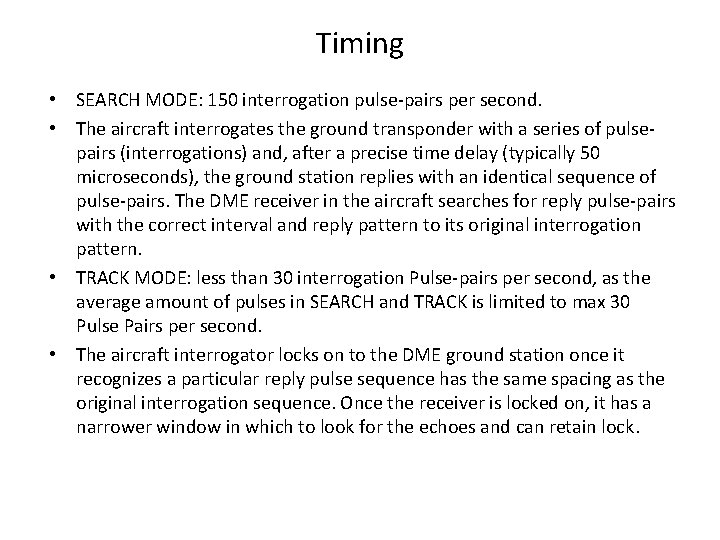 Timing

• SEARCH MODE: 150 interrogation pulse-pairs per second.

• The aircraft interrogates the ground transponder with a series of pulse-pairs (interrogations) and, after a precise time delay (typically 50 microseconds), the ground station replies with an identical sequence of pulse-pairs. The DME receiver in the aircraft searches for reply pulse-pairs with the correct interval and reply pattern to its original interrogation pattern.

• TRACK MODE: less than 30 interrogation Pulse-pairs per second, as the average amount of pulses in SEARCH and TRACK is limited to max 30 Pulse Pairs per second.

• The aircraft interrogator locks on to the DME ground station once it recognizes a particular reply pulse sequence has the same spacing as the original interrogation sequence. Once the receiver is locked on, it has a narrower window in which to look for the echoes and can retain lock.